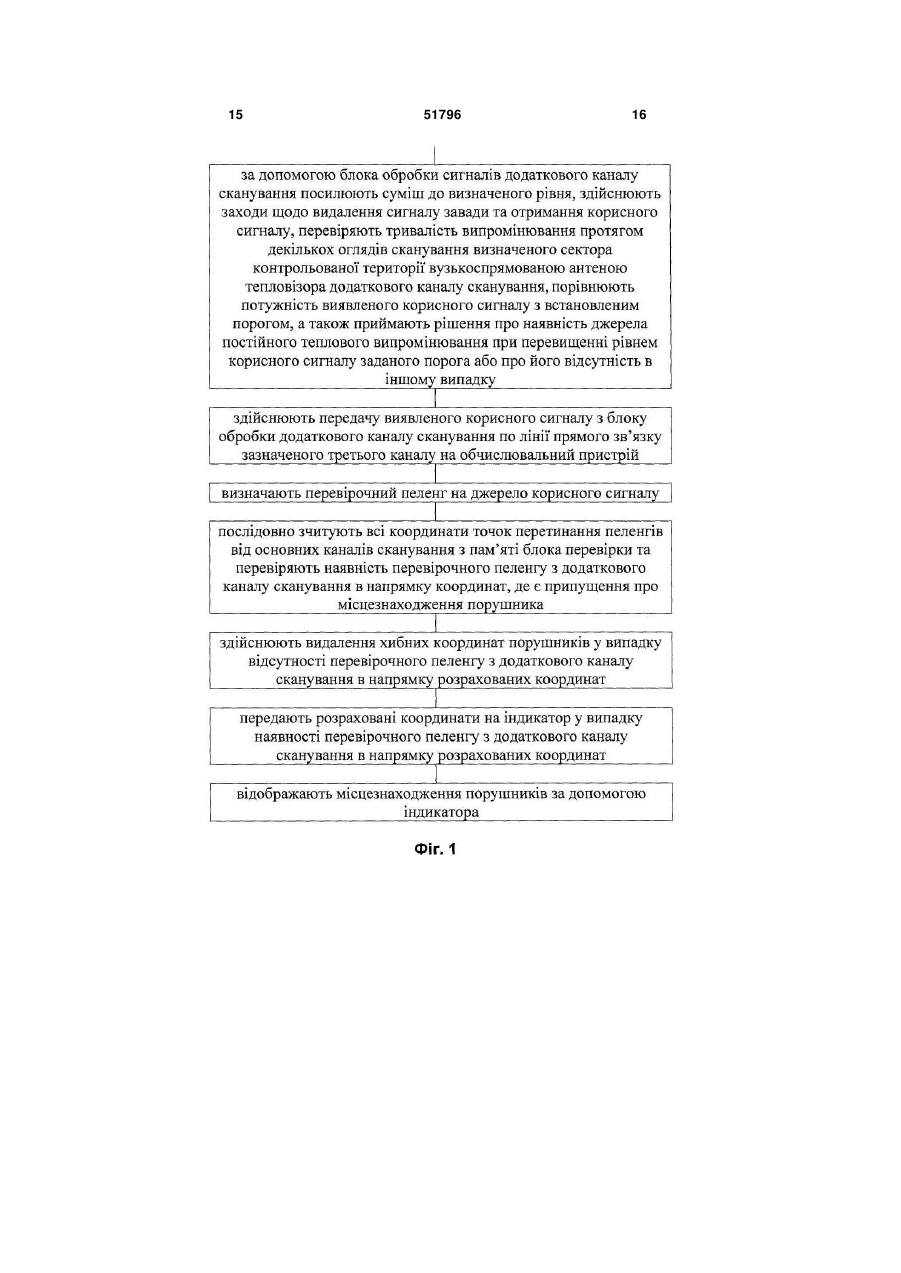 15 51796 16

за допомогою блока обробки сигналів додаткового каналу сканування посилюють суміш до визначеного рівня, здійснюють заходи щодо видалення сигналу завади та отримання корисного сигналу, перевіряють тривалість випромінювання протягом декількох оглядів сканування визначеного сектора контрольованої території вузькоспрямованою антеною тепловізора додаткового каналу сканування, порівнюють потужність виявленого корисного сигналу з встановленим порогом, а також приймають рішення про наявність джерела постійного теплового випромінювання при перевищенні рівнем корисного сигналу заданого порога або про його відсутність в іншому випадку

здійснюють передачу виявленого корисного сигналу з блоку обробки додаткового каналу сканування по лінії прямого зв'язку зазначеного третього каналу на обчислювальний пристрій

визначають перевірочний пеленг на джерело корисного сигналу

послідовно зчитують всі координати точок перетинання пеленгів від основних каналів сканування з пам'яті блока перевірки та перевіряють наявність перевірочного пеленгу з додаткового каналу сканування в напрямку координат, де є припущення про місцезнаходження порушника

здійснюють видалення хибних координат порушників у випадку відсутності перевірочного пеленгу з додаткового каналу сканування в напрямку розрахованих координат

передають розраховані координати на індикатор у випадку наявності перевірочного пеленгу з додаткового каналу сканування в напрямку розрахованих координат

відображають місцезнаходження порушників за допомогою індикатора

Фіг. 1